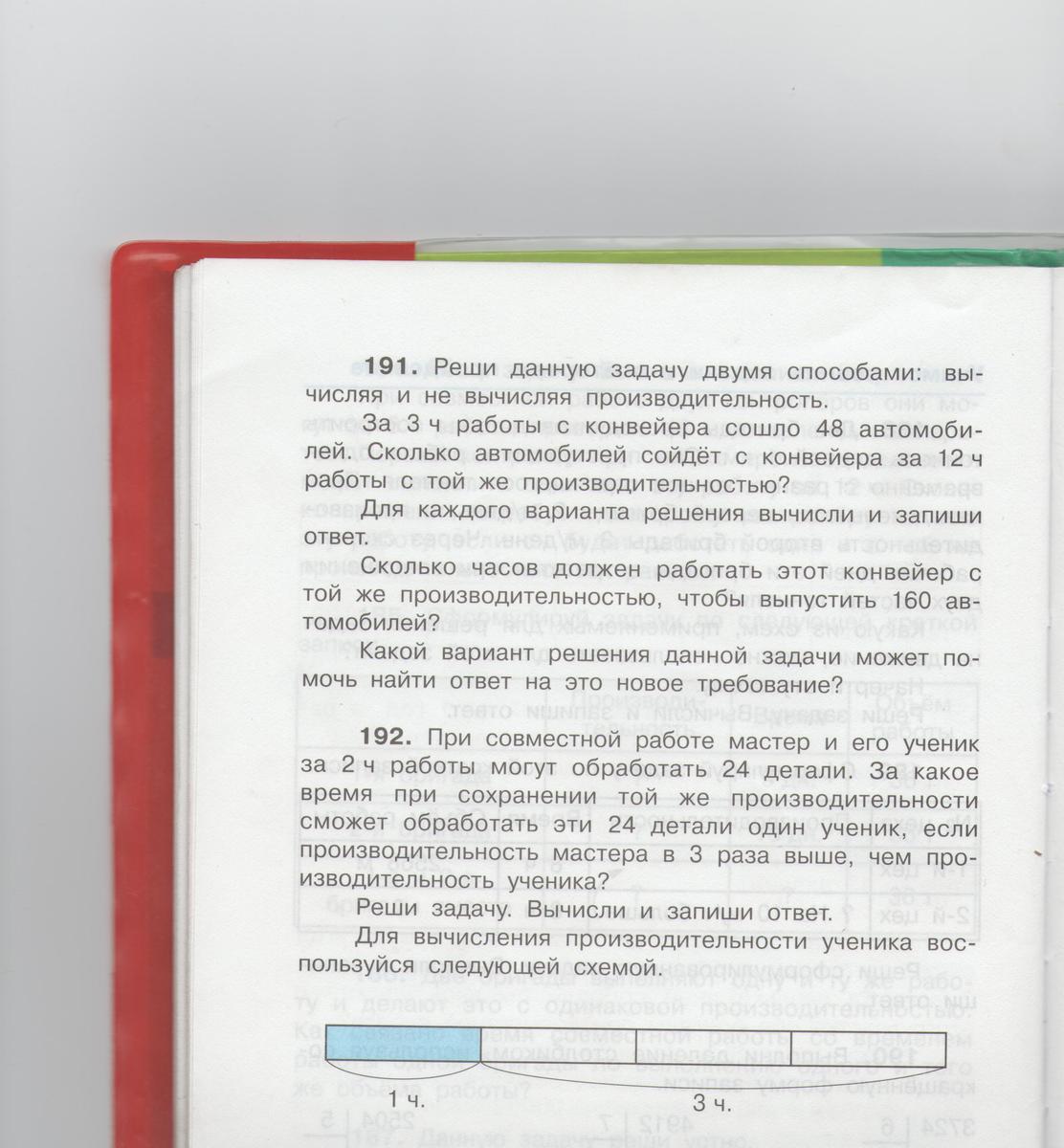 191. Реши данную задачу двумя способами: вычисляя и не вычисляя производительность.

За 3 ч работы с конвейера сошло 48 автомобилей. Сколько автомобилей сойдёт с конвейера за 12 ч работы с той же производительностью?

Для каждого варианта решения вычисли и запиши ответ.

Сколько часов должен работать этот конвейер с той же производительностью, чтобы выпустить 160 автомобилей?

Какой вариант решения данной задачи может помочь найти ответ на это новое требование?

192. При совместной работе мастер и его ученик за 2 ч работы могут обработать 24 детали. За какое время при сохранении той же производительности сможет обработать эти 24 детали один ученик, если производительность мастера в 3 раза выше, чем производительность ученика?

Реши задачу. Вычисли и запиши ответ.

Для вычисления производительности ученика воспользуйся следующей схемой.

1 ч.

3 ч.